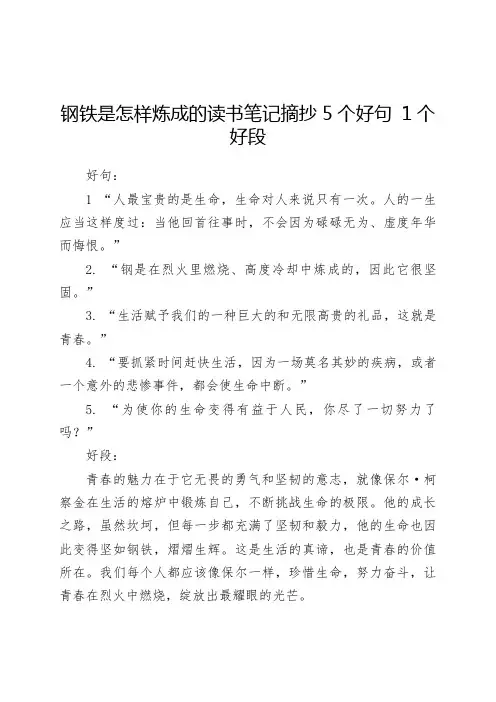 钢铁是怎样炼成的读书笔记摘抄 5 个好句 1 个好段

好句：

1 “人最宝贵的是生命，生命对人来说只有一次。人的一生应当这样度过：当他回首往事时，不会因为碌碌无为、虚度年华而悔恨。”

2. “钢是在烈火里燃烧、高度冷却中炼成的，因此它很坚固。”

3. “生活赋予我们的一种巨大的和无限高贵的礼品，这就是青春。”

4. “要抓紧时间赶快生活，因为一场莫名其妙的疾病，或者一个意外的悲惨事件，都会使生命中断。”

5. “为使你的生命变得有益于人民，你尽了一切努力了吗？”

好段：

青春的魅力在于它无畏的勇气和坚韧的意志，就像保尔·柯察金在生活的熔炉中锻炼自己，不断挑战生命的极限。他的成长之路，虽然坎坷，但每一步都充满了坚韧和毅力，他的生命也因此变得坚如钢铁，熠熠生辉。这是生活的真谛，也是青春的价值所在。我们每个人都应该像保尔一样，珍惜生命，努力奋斗，让青春在烈火中燃烧，绽放出最耀眼的光芒。